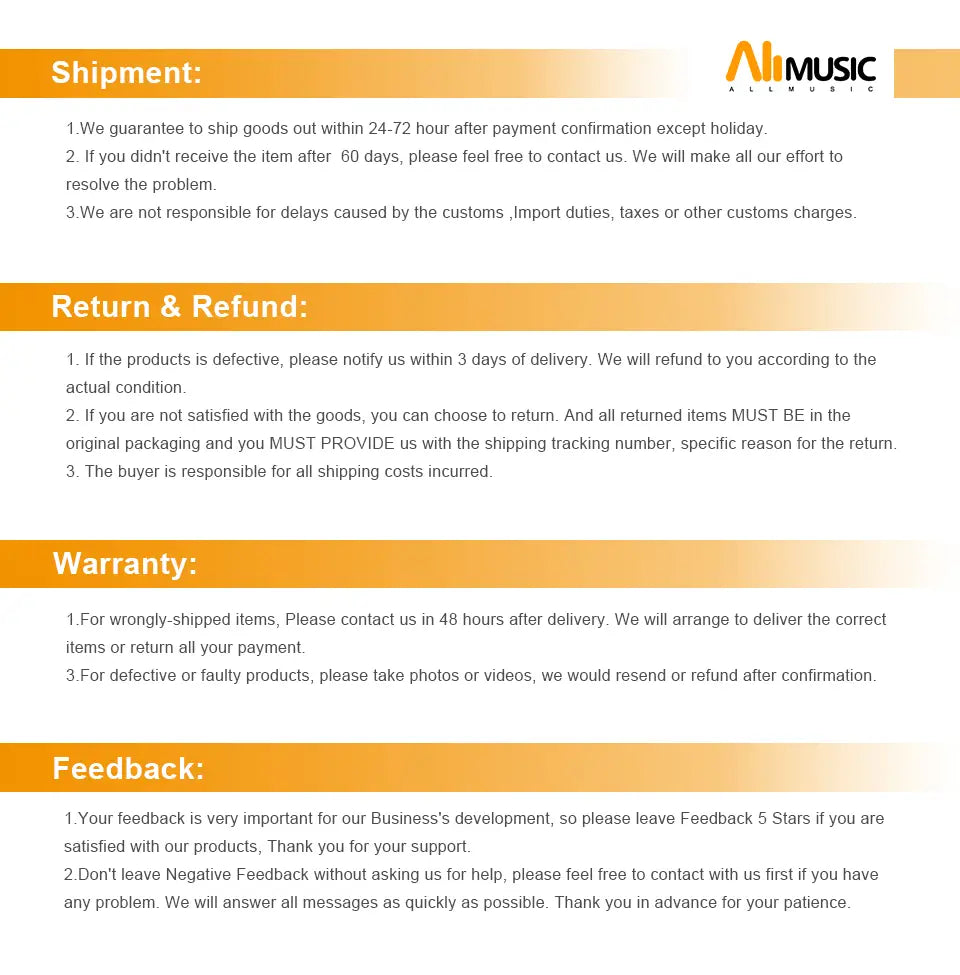 Shipment:

AllMUSIC
ALLMUSIC

1.We guarantee to ship goods out within 24-72 hour after payment confirmation except holiday.
2. If you didn't receive the item after 60 days, please feel free to contact us. We will make all our effort to resolve the problem.
3.We are not responsible for delays caused by the customs ,Import duties, taxes or other customs charges.

Return & Refund:

1. If the products is defective, please notify us within 3 days of delivery. We will refund to you according to the actual condition.
2. If you are not satisfied with the goods, you can choose to return. And all returned items MUST BE in the original packaging and you MUST PROVIDE us with the shipping tracking number, specific reason for the return.
3. The buyer is responsible for all shipping costs incurred.

Warranty:

1.For wrongly-shipped items, Please contact us in 48 hours after delivery. We will arrange to deliver the correct items or return all your payment.
3.For defective or faulty products, please take photos or videos, we would resend or refund after confirmation.

Feedback:

1.Your feedback is very important for our Business's development, so please leave Feedback 5 Stars if you are satisfied with our products, Thank you for your support.
2.Don't leave Negative Feedback without asking us for help, please feel free to contact with us first if you have any problem. We will answer all messages as quickly as possible. Thank you in advance for your patience.